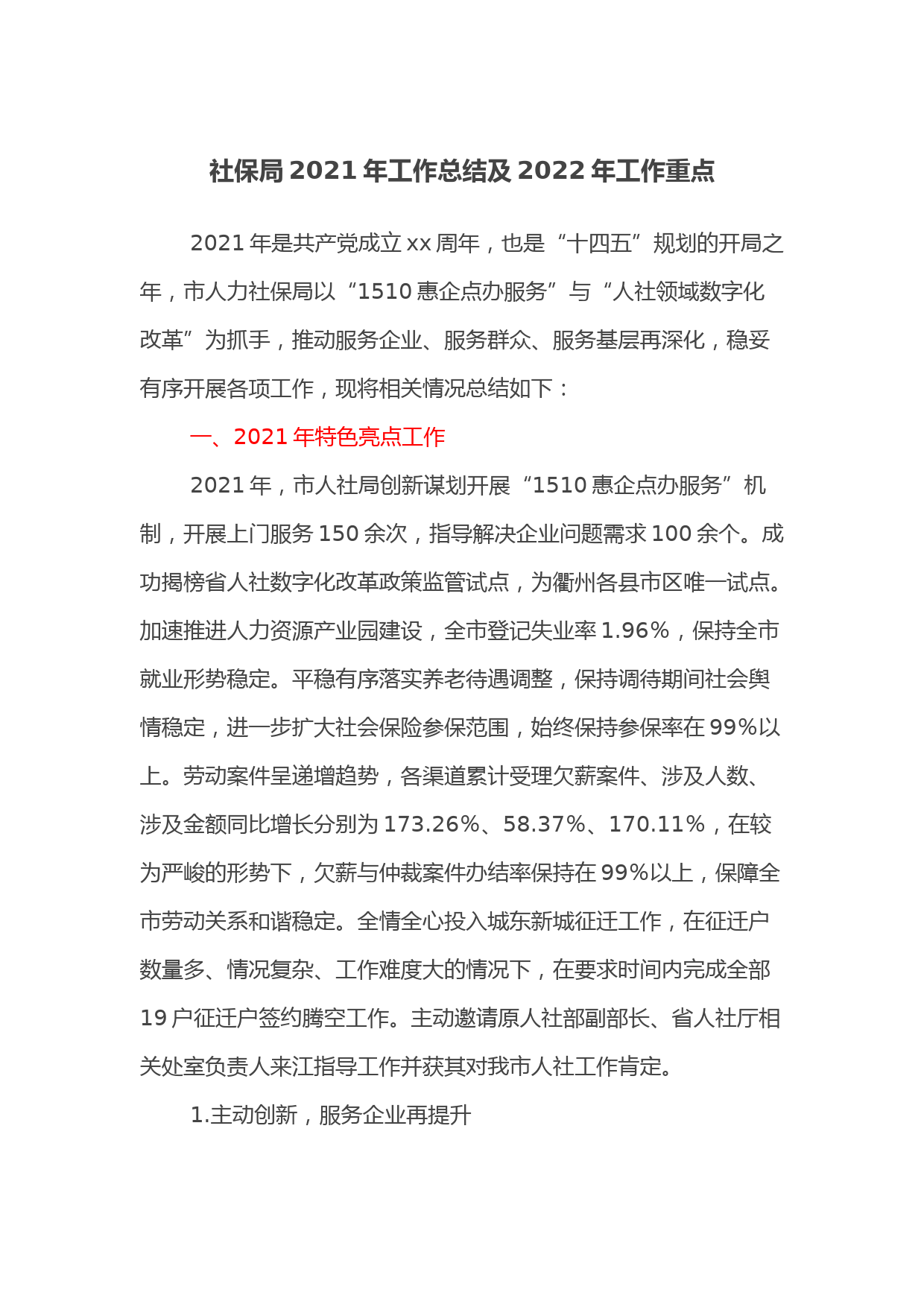 社保局 2021 年工作总结及 2022 年工作重点

2021 年是共产党成立 xx 周年，也是“十四五”规划的开局之年，市人力社保局以“1510 惠企点办服务”与“人社领域数字化改革”为抓手，推动服务企业、服务群众、服务基层再深化，稳妥有序开展各项工作，现将相关情况总结如下：

一、2021 年特色亮点工作

2021 年，市人社局创新谋划开展“1510 惠企点办服务”机制，开展上门服务 150 余次，指导解决企业问题需求 100 余个。成功揭榜省人社数字化改革政策监管试点，为衢州各县市区唯一试点。加速推进人力资源产业园建设，全市登记失业率 1.96%，保持全市就业形势稳定。平稳有序落实养老待遇调整，保持调待期间社会舆情稳定，进一步扩大社会保险参保范围，始终保持参保率在 99%以上。劳动案件呈递增趋势，各渠道累计受理欠薪案件、涉及人数、涉及金额同比增长分别为 173.26%、58.37%、170.11%，在较为严峻的形势下，欠薪与仲裁案件办结率保持在 99%以上，保障全市劳动关系和谐稳定。全情全心投入城东新城征迁工作，在征迁户数量多、情况复杂、工作难度大的情况下，在要求时间内完成全部 19 户征迁户签约腾空工作。主动邀请原人社部副部长、省人社厅相关处室负责人来江指导工作并获其对我市人社工作肯定。

1.主动创新，服务企业再提升